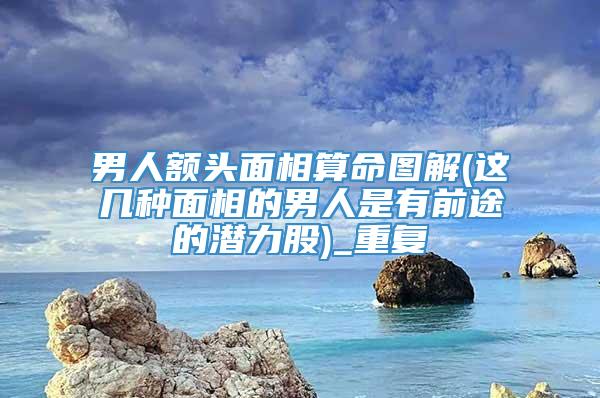 男人额头面相算命图解(这几种面相的男人是有前途的潜力股)_重复